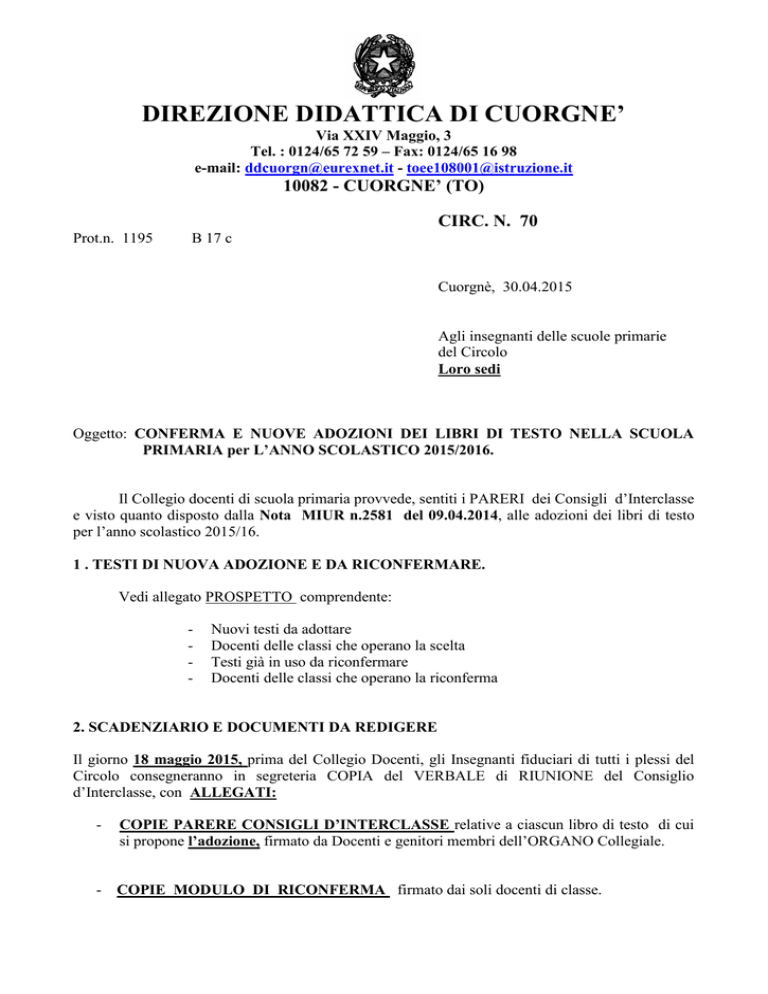 DIREZIONE DIDATTICA DI CUORGNE’

Via XXIV Maggio, 3
Tel. : 0124/65 72 59 – Fax: 0124/65 16 98
e-mail: ddcuorgn@eurexnet.it - toee108001@istruzione.it
10082 - CUORGNE’ (TO)

CIRC. N. 70

Prot.n. 1195 B 17 c

Cuorgnè, 30.04.2015

Agli insegnanti delle scuole primarie del Circolo
Loro sedi

Oggetto: CONFERMA E NUOVE ADOZIONI DEI LIBRI DI TESTO NELLA SCUOLA PRIMARIA per L’ANNO SCOLASTICO 2015/2016.

Il Collegio docenti di scuola primaria provvede, sentiti i PARERI dei Consigli d’Interclasse e visto quanto disposto dalla Nota MIUR n.2581 del 09.04.2014, alle adozioni dei libri di testo per l’anno scolastico 2015/16.

1 . TESTI DI NUOVA ADOZIONE E DA RICONFERMARE.

Vedi allegato PROSPETTO comprendente:

- Nuovi testi da adottare
- Docenti delle classi che operano la scelta
- Testi già in uso da riconfermare
- Docenti delle classi che operano la riconferma

2. SCADENZIARIO E DOCUMENTI DA REDIGERE

Il giorno 18 maggio 2015, prima del Collegio Docenti, gli Insegnanti fiduciari di tutti i plessi del Circolo consegneranno in segreteria COPIA del VERBALE di RIUNIONE del Consiglio d’Interclasse, con ALLEGATI:

- COPIE PARERE CONSIGLI D’INTERCLASSE relative a ciascun libro di testo di cui si propone l’adozione, firmato da Docenti e genitori membri dell’ORGANO Collegiale.

- COPIE MODULO DI RICONFERMA firmato dai soli docenti di classe.